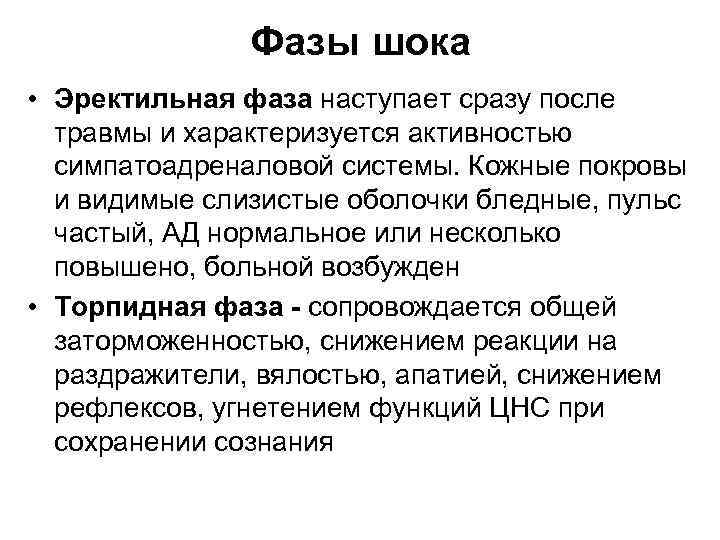 Фазы шока

• Эректильная фаза наступает сразу после травмы и характеризуется активностью симпатоадреналовой системы. Кожные покровы и видимые слизистые оболочки бледные, пульс частый, АД нормальное или несколько повышено, больной возбужден

• Торпидная фаза - сопровождается общей заторможенностью, снижением реакции на раздражители, вялостью, апатией, снижением рефлексов, угнетением функций ЦНС при сохранении сознания